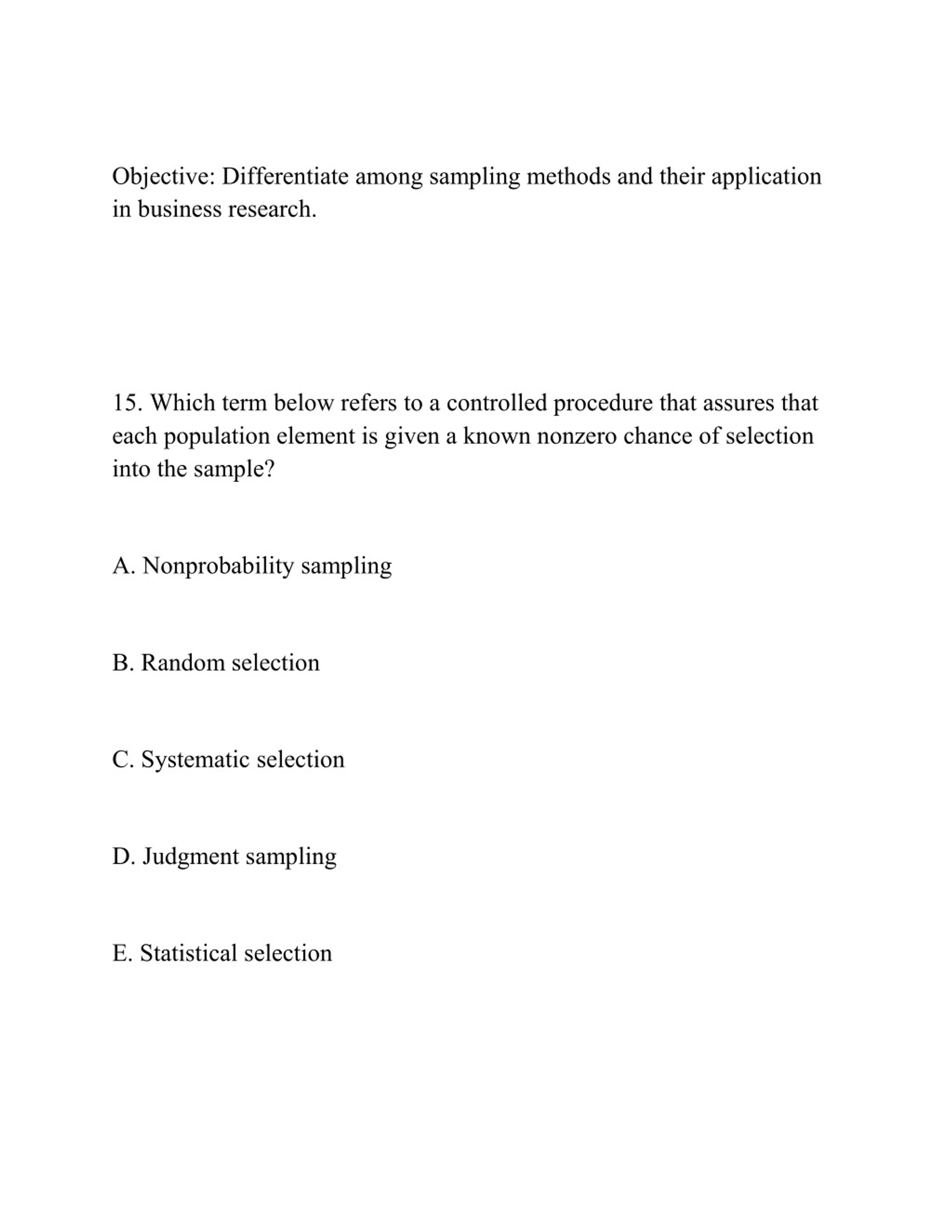 Objective: Differentiate among sampling methods and their application in business research.

15. Which term below refers to a controlled procedure that assures that each population element is given a known nonzero chance of selection into the sample?

A. Nonprobability sampling

B. Random selection

C. Systematic selection

D. Judgment sampling

E. Statistical selection